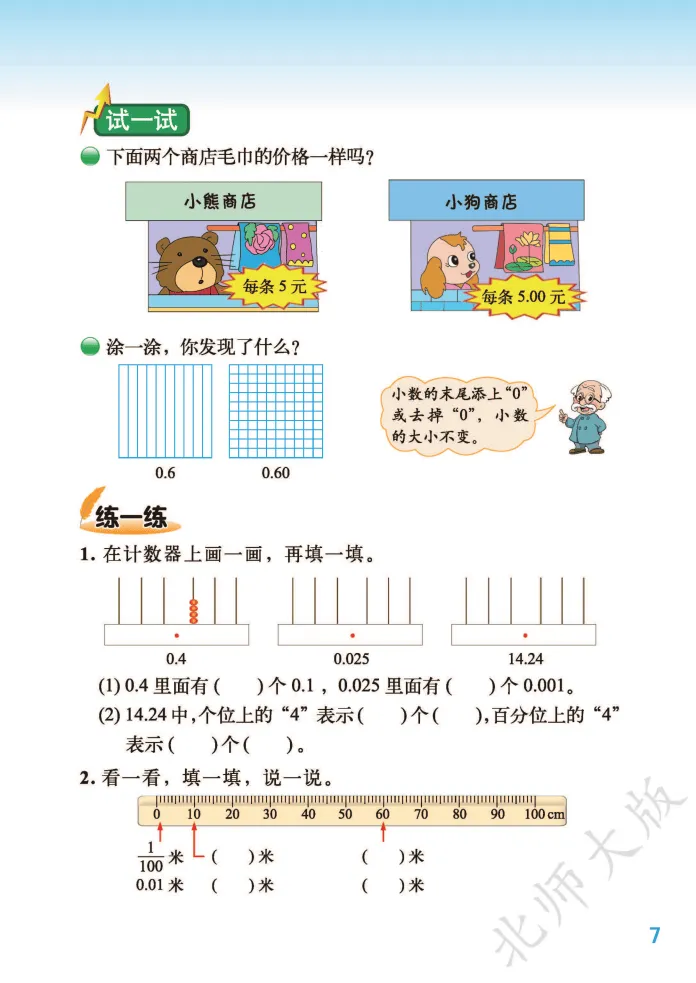 试一试

下面两个商店毛巾的价格一样吗？

小熊商店

每条 5 元

小狗商店

每条 5.00 元

涂一涂，你发现了什么？

0.6　　0.60

小数的末尾添上“0”或去掉“0”，小数的大小不变。

练一练

1. 在计数器上画一画，再填一填。

0.4　　0.025　　14.24

(1) 0.4 里面有 (　　) 个 0.1，0.025 里面有 (　　) 个 0.001。

(2) 14.24 中，个位上的“4”表示 (　　) 个 (　　)，百分位上的“4”表示 (　　) 个 (　　)。

2. 看一看，填一填，说一说。

0　10　20　30　40　50　60　70　80　90　100 cm

$\frac{1}{100}$ 米　(　　) 米　(　　) 米

0.01 米　(　　) 米　(　　) 米

北师大版

7